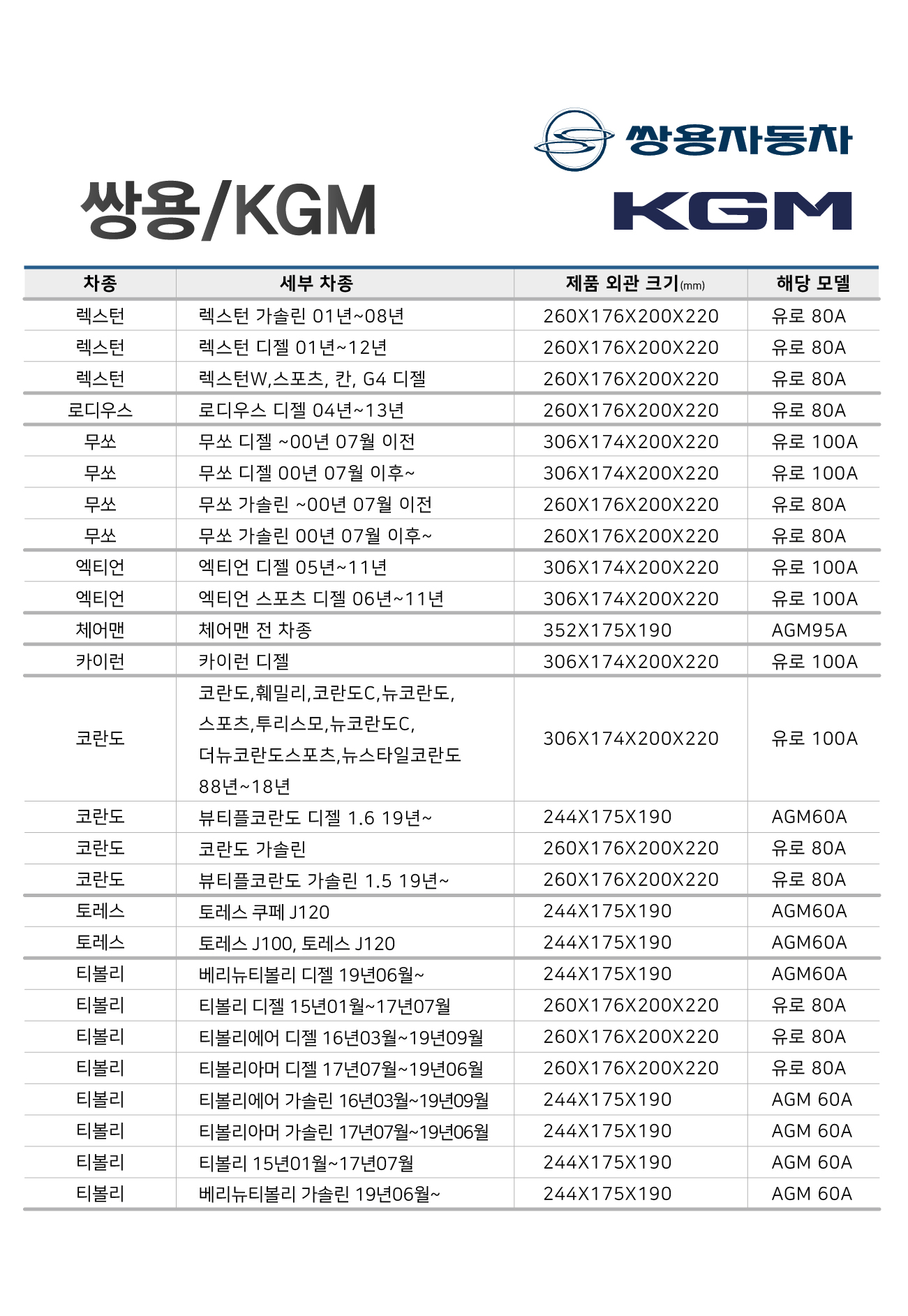 쌍용자동차

쌍용/KGM

KGM

| 차종 | 세부 차종 | 제품 외관 크기(mm) | 해당 모델 |
|---|---|---|---|
| 렉스턴 | 렉스턴 가솔린 01년~08년 | 260X176X200X220 | 유로 80A |
| 렉스턴 | 렉스턴 디젤 01년~12년 | 260X176X200X220 | 유로 80A |
| 렉스턴 | 렉스턴W,스포츠, 칸, G4 디젤 | 260X176X200X220 | 유로 80A |
| 로디우스 | 로디우스 디젤 04년~13년 | 260X176X200X220 | 유로 80A |
| 무쏘 | 무쏘 디젤 ~00년 07월 이전 | 306X174X200X220 | 유로 100A |
| 무쏘 | 무쏘 디젤 00년 07월 이후~ | 306X174X200X220 | 유로 100A |
| 무쏘 | 무쏘 가솔린 ~00년 07월 이전 | 260X176X200X220 | 유로 80A |
| 무쏘 | 무쏘 가솔린 00년 07월 이후~ | 260X176X200X220 | 유로 80A |
| 엑티언 | 엑티언 디젤 05년~11년 | 306X174X200X220 | 유로 100A |
| 엑티언 | 엑티언 스포츠 디젤 06년~11년 | 306X174X200X220 | 유로 100A |
| 체어맨 | 체어맨 전 차종 | 352X175X190 | AGM95A |
| 카이런 | 카이런 디젤 | 306X174X200X220 | 유로 100A |
| 코란도 | 코란도,훼밀리,코란도C,뉴코란도, 스포츠,투리스모,뉴코란도C, 더뉴코란도스포츠,뉴스타일코란도 88년~18년 | 306X174X200X220 | 유로 100A |
| 코란도 | 뷰티플코란도 디젤 1.6 19년~ | 244X175X190 | AGM60A |
| 코란도 | 코란도 가솔린 | 260X176X200X220 | 유로 80A |
| 코란도 | 뷰티플코란도 가솔린 1.5 19년~ | 260X176X200X220 | 유로 80A |
| 토레스 | 토레스 쿠페 J120 | 244X175X190 | AGM60A |
| 토레스 | 토레스 J100, 토레스 J120 | 244X175X190 | AGM60A |
| 티볼리 | 베리뉴티볼리 디젤 19년06월~ | 244X175X190 | AGM60A |
| 티볼리 | 티볼리 디젤 15년01월~17년07월 | 260X176X200X220 | 유로 80A |
| 티볼리 | 티볼리에어 디젤 16년03월~19년09월 | 260X176X200X220 | 유로 80A |
| 티볼리 | 티볼리아머 디젤 17년07월~19년06월 | 260X176X200X220 | 유로 80A |
| 티볼리 | 티볼리에어 가솔린 16년03월~19년09월 | 244X175X190 | AGM 60A |
| 티볼리 | 티볼리아머 가솔린 17년07월~19년06월 | 244X175X190 | AGM 60A |
| 티볼리 | 티볼리 15년01월~17년07월 | 244X175X190 | AGM 60A |
| 티볼리 | 베리뉴티볼리 가솔린 19년06월~ | 244X175X190 | AGM 60A |